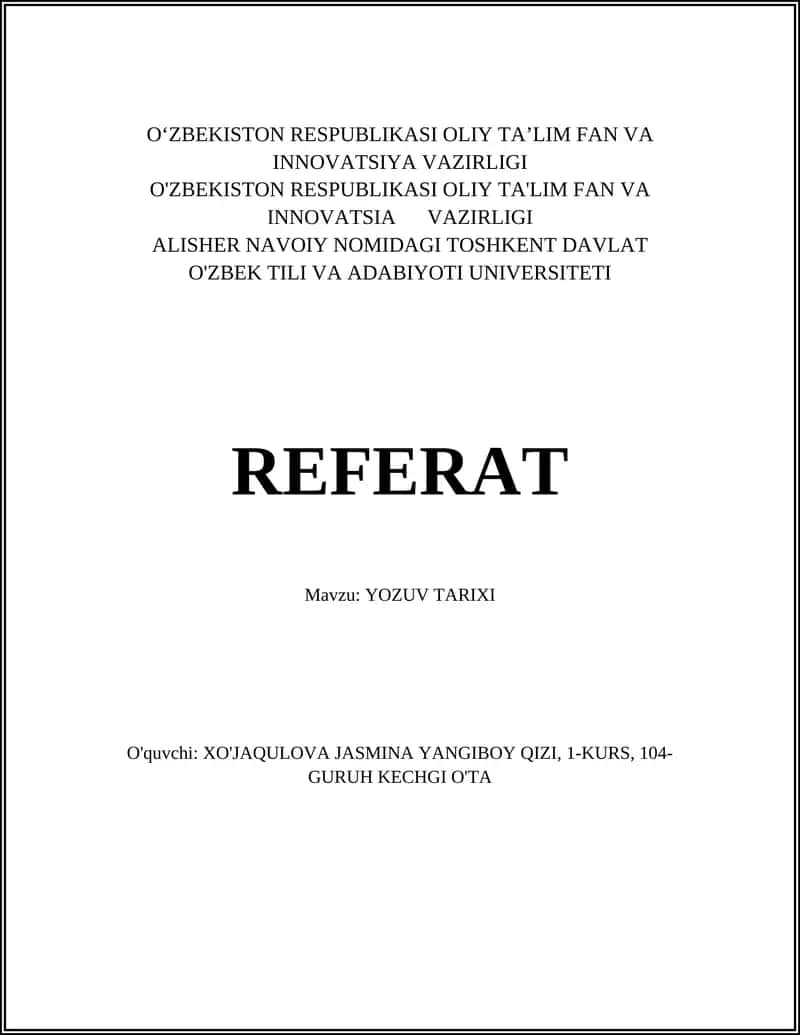 O‘ZBEKISTON RESPUBLIKASI OLIY TA’LIM FAN VA INNOVATSIYA VAZIRLIGI
O'ZBEKISTON RESPUBLIKASI OLIY TA'LIM FAN VA INNOVATSIA VAZIRLIGI
ALISHER NAVOIY NOMIDAGI TOSHKENT DAVLAT O'ZBEK TILI VA ADABIYOTI UNIVERSITETI

REFERAT

Mavzu: YOZUV TARIXI

O'quvchi: XO'JAQULOVA JASMINA YANGIBOY QIZI, 1-KURS, 104-GURUH KECHGI O'TA